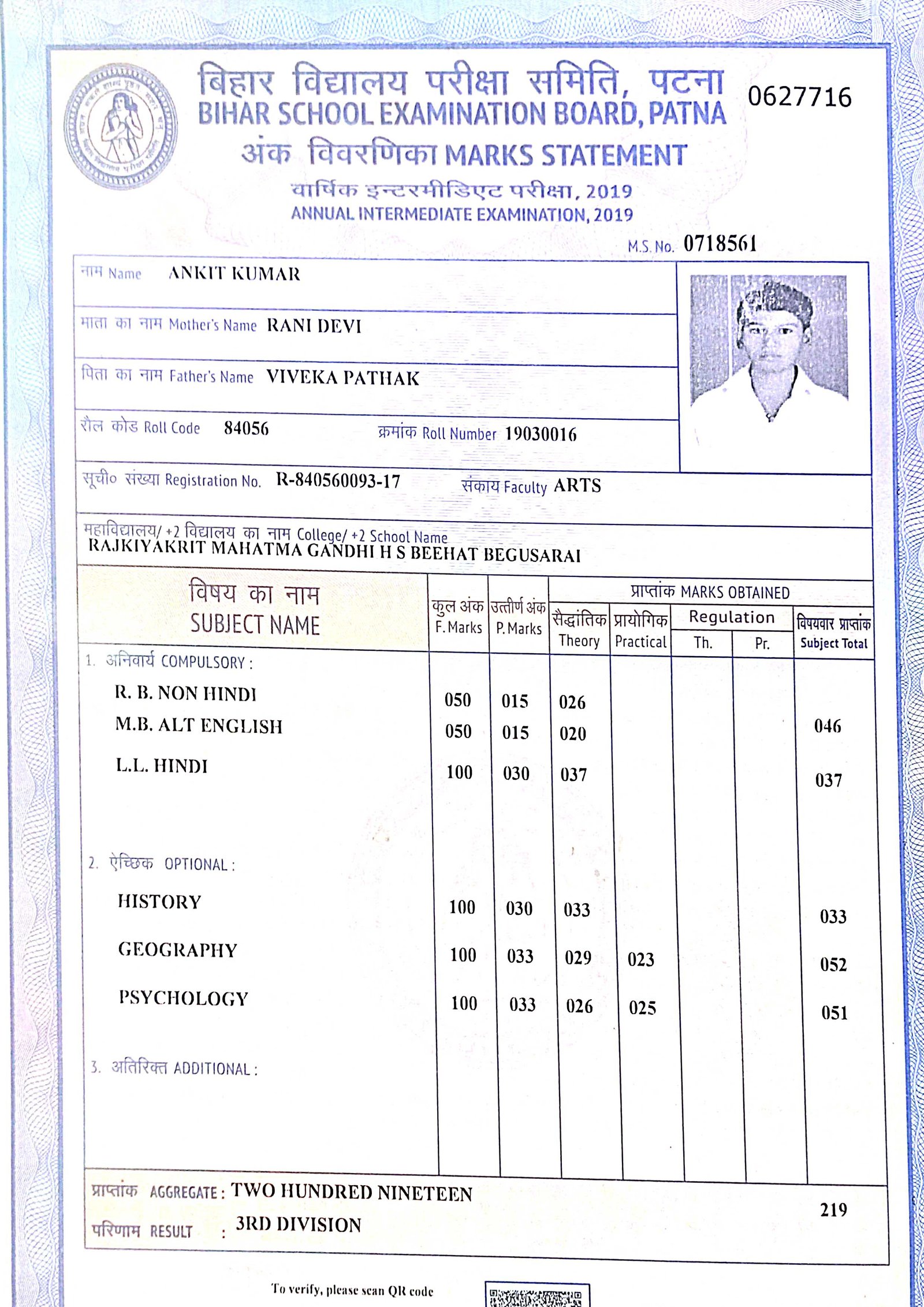 बिहार विद्यालय परीक्षा समिति, पटना
BIHAR SCHOOL EXAMINATION BOARD, PATNA
अंक विवरणिका MARKS STATEMENT
वार्षिक इन्टरमीडिएट परीक्षा, 2019
ANNUAL INTERMEDIATE EXAMINATION, 2019

0627716

M.S. No. 0718561

नाम Name ANKIT KUMAR

माता का नाम Mother's Name RANI DEVI

पिता का नाम Father's Name VIVEKA PATHAK

रौल कोड Roll Code 84056 क्रमांक Roll Number 19030016

सूची० संख्या Registration No. R-840560093-17 संकाय Faculty ARTS

महाविद्यालय/ +2 विद्यालय का नाम College/ +2 School Name
RAJKIYAKRIT MAHATMA GANDHI H S BEEHAT BEGUSARAI

| विषय का नाम SUBJECT NAME | कुल अंक F. Marks | उत्तीर्ण अंक P. Marks | प्राप्तांक MARKS OBTAINED सैद्धांतिक Theory | प्रायोगिक Practical | Regulation Th. | Regulation Pr. | विषयवार प्राप्तांक Subject Total |
|---|---|---|---|---|---|---|---|
| 1. अनिवार्य COMPULSORY : | | | | | | | |
| R. B. NON HINDI | 050 | 015 | 026 | | | | |
| M.B. ALT ENGLISH | 050 | 015 | 020 | | | | 046 |
| L.L. HINDI | 100 | 030 | 037 | | | | 037 |
| 2. ऐच्छिक OPTIONAL : | | | | | | | |
| HISTORY | 100 | 030 | 033 | | | | 033 |
| GEOGRAPHY | 100 | 033 | 029 | 023 | | | 052 |
| PSYCHOLOGY | 100 | 033 | 026 | 025 | | | 051 |
| 3. अतिरिक्त ADDITIONAL : | | | | | | | |

प्राप्तांक AGGREGATE : TWO HUNDRED NINETEEN 219
परिणाम RESULT : 3RD DIVISION

To verify, please scan QR code